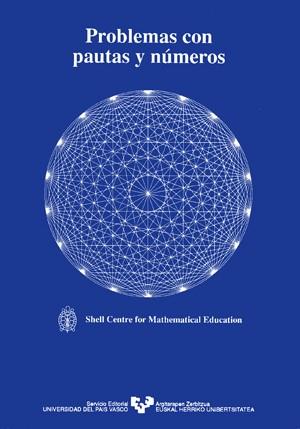 Problemas con pautas y números

Shell Centre for Mathematical Education

Servicio Editorial
UNIVERSIDAD DEL PAIS VASCO

Argitarapen Zerbitzua
EUSKAL HERRIKO UNIBERTSITATEA